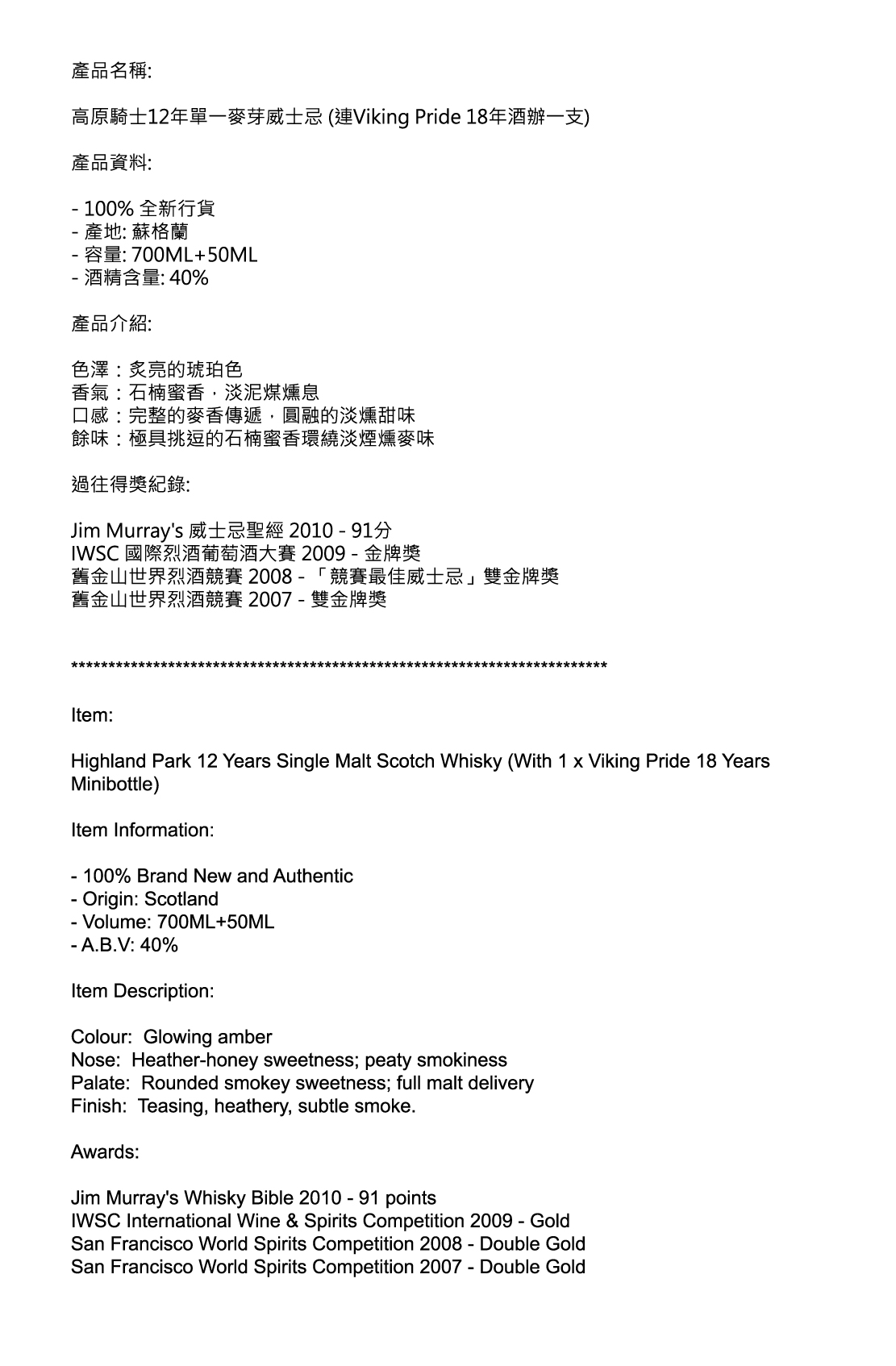 產品名稱:

高原騎士12年單一麥芽威士忌 (連Viking Pride 18年酒辦一支)

產品資料:

- 100% 全新行貨
- 產地: 蘇格蘭
- 容量: 700ML+50ML
- 酒精含量: 40%

產品介紹:

色澤：炙亮的琥珀色
香氣：石楠蜜香，淡泥煤燻息
口感：完整的麥香傳遞，圓融的淡燻甜味
餘味：極具挑逗的石楠蜜香環繞淡煙燻麥味

過往得獎紀錄:

Jim Murray's 威士忌聖經 2010 - 91分
IWSC 國際烈酒葡萄酒大賽 2009 - 金牌獎
舊金山世界烈酒競賽 2008 - 「競賽最佳威士忌」雙金牌獎
舊金山世界烈酒競賽 2007 - 雙金牌獎

***************************************************************************

Item:

Highland Park 12 Years Single Malt Scotch Whisky (With 1 x Viking Pride 18 Years Minibottle)

Item Information:

- 100% Brand New and Authentic
- Origin: Scotland
- Volume: 700ML+50ML
- A.B.V: 40%

Item Description:

Colour: Glowing amber
Nose: Heather-honey sweetness; peaty smokiness
Palate: Rounded smokey sweetness; full malt delivery
Finish: Teasing, heathery, subtle smoke.

Awards:

Jim Murray's Whisky Bible 2010 - 91 points
IWSC International Wine & Spirits Competition 2009 - Gold
San Francisco World Spirits Competition 2008 - Double Gold
San Francisco World Spirits Competition 2007 - Double Gold